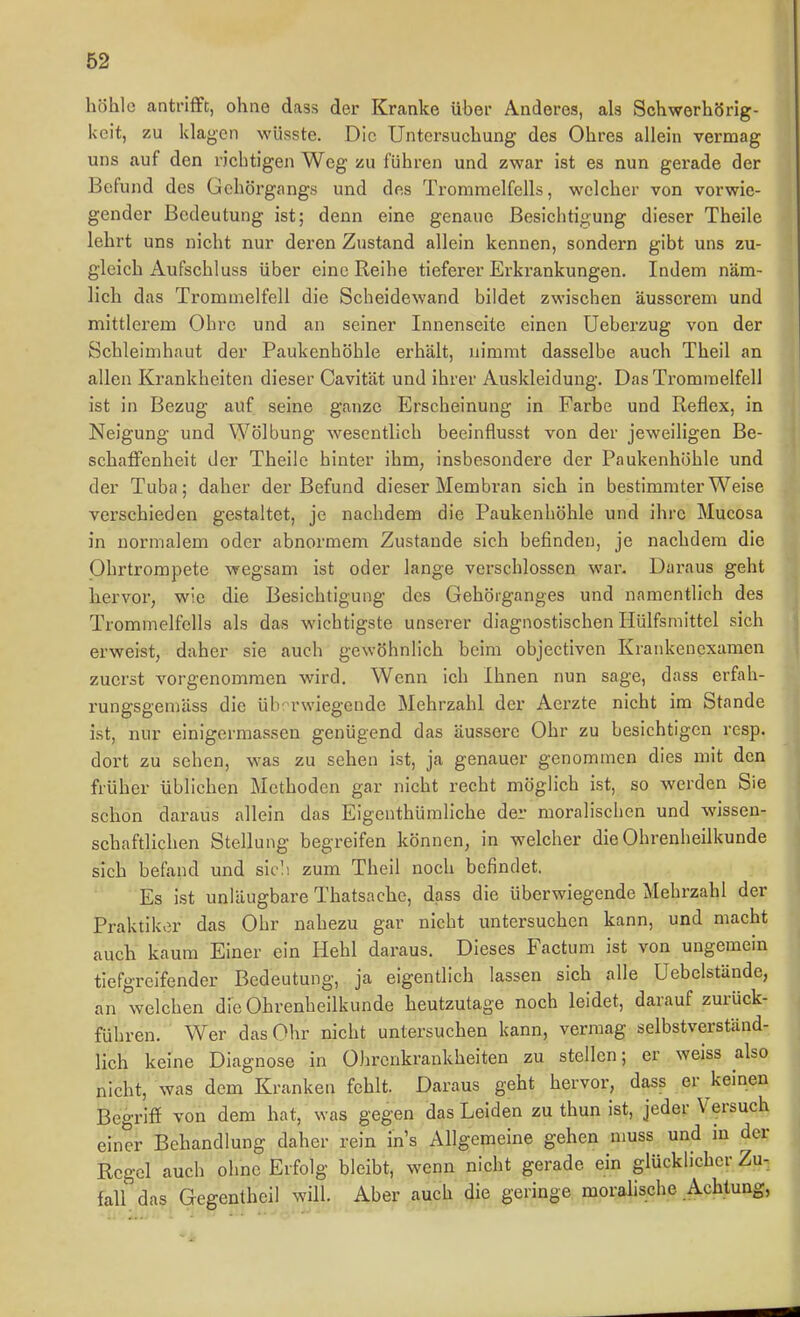 52

höhle antrifft, ohne dass der Kranke über Anderes, als Schwerhörigkeit, zu klagen wüsste. Die Untersuchung des Ohres allein vermag uns auf den richtigen Weg zu führen und zwar ist es nun gerade der Befund des Gehörgangs und des Trommelfells, welcher von vorwiegender Bedeutung ist; denn eine genaue Besichtigung dieser Theile lehrt uns nicht nur deren Zustand allein kennen, sondern gibt uns zugleich Aufschluss über eine Reihe tieferer Erkrankungen. Indem nämlich das Trommelfell die Scheidewand bildet zwischen äusserem und mittlerem Ohre und an seiner Innenseite einen Ueberzug von der Schleimhaut der Paukenhöhle erhält, nimmt dasselbe auch Theil an allen Krankheiten dieser Cavität und ihrer Auskleidung. Das Trommelfell ist in Bezug auf seine ganze Erscheinung in Farbe und Reflex, in Neigung und Wölbung wesentlich beeinflusst von der jeweiligen Beschaffenheit der Theile hinter ihm, insbesondere der Paukenhöhle und der Tuba; daher der Befund dieser Membran sich in bestimmter Weise verschieden gestaltet, je nachdem die Paukenhöhle und ihre Mucosa in normalem oder abnormem Zustande sich befinden, je nachdem die Ohrtrompete wegsam ist oder lange verschlossen war. Daraus geht hervor, wie die Besichtigung des Gehörganges und namentlich des Trommelfells als das wichtigste unserer diagnostischen Hülfsmittel sich erweist, daher sie auch gewöhnlich beim objectiven Krankenexamen zuerst vorgenommen wird. Wenn ich Ihnen nun sage, dass erfahrungsgemäss die überwiegende Mehrzahl der Aerzte nicht im Stande ist, nur einigermassen genügend das äussere Ohr zu besichtigen resp. dort zu sehen, was zu sehen ist, ja genauer genommen dies mit den früher üblichen Methoden gar nicht recht möglich ist, so werden Sie schon daraus allein das Eigenthümliche der moralischen und wissenschaftlichen Stellung begreifen können, in welcher die Ohrenheilkunde sich befand und sich zum Theil noch befindet.

Es ist unläugbare Thatsache, dass die überwiegende Mehrzahl der Praktiker das Ohr nahezu gar nicht untersuchen kann, und macht auch kaum Einer ein Hehl daraus. Dieses Factum ist von ungemein tiefgreifender Bedeutung, ja eigentlich lassen sich alle Uebelstände, an welchen die Ohrenheilkunde heutzutage noch leidet, darauf zurückführen. Wer das Ohr nicht untersuchen kann, vermag selbstverständlich keine Diagnose in Ohrenkrankheiten zu stellen; er weiss also nicht, was dem Kranken fehlt. Daraus geht hervor, dass er keinen Begriff von dem hat, was gegen das Leiden zu thun ist, jeder Versuch einer Behandlung daher rein in's Allgemeine gehen muss und in der Regel auch ohne Erfolg bleibt, wenn nicht gerade ein glücklicher Zufall das Gegentheil will. Aber auch die geringe moralische Achtung,